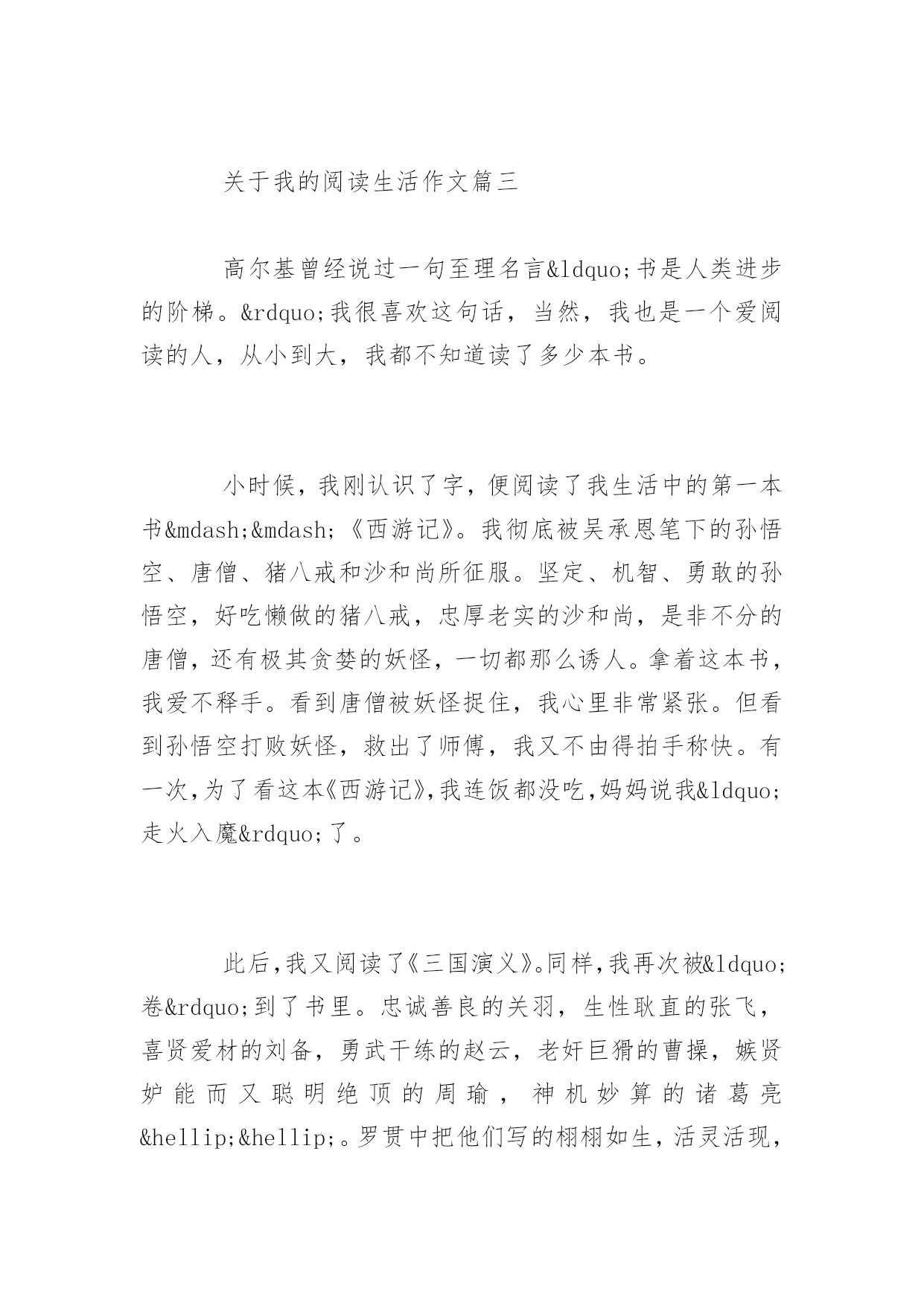 关于我的阅读生活作文篇三

高尔基曾经说过一句至理名言&ldquo;书是人类进步的阶梯。&rdquo;我很喜欢这句话，当然，我也是一个爱阅读的人，从小到大，我都不知道读了多少本书。

小时候，我刚认识了字，便阅读了我生活中的第一本书&mdash;&mdash;《西游记》。我彻底被吴承恩笔下的孙悟空、唐僧、猪八戒和沙和尚所征服。坚定、机智、勇敢的孙悟空，好吃懒做的猪八戒，忠厚老实的沙和尚，是非不分的唐僧，还有极其贪婪的妖怪，一切都那么诱人。拿着这本书，我爱不释手。看到唐僧被妖怪捉住，我心里非常紧张。但看到孙悟空打败妖怪，救出了师傅，我又不由得拍手称快。有一次，为了看这本《西游记》，我连饭都没吃，妈妈说我&ldquo;走火入魔&rdquo;了。

此后，我又阅读了《三国演义》。同样，我再次被&ldquo;卷&rdquo;到了书里。忠诚善良的关羽，生性耿直的张飞，喜贤爱材的刘备，勇武干练的赵云，老奸巨猾的曹操，嫉贤妒能而又聪明绝顶的周瑜，神机妙算的诸葛亮&hellip;&hellip;。罗贯中把他们写的栩栩如生，活灵活现，